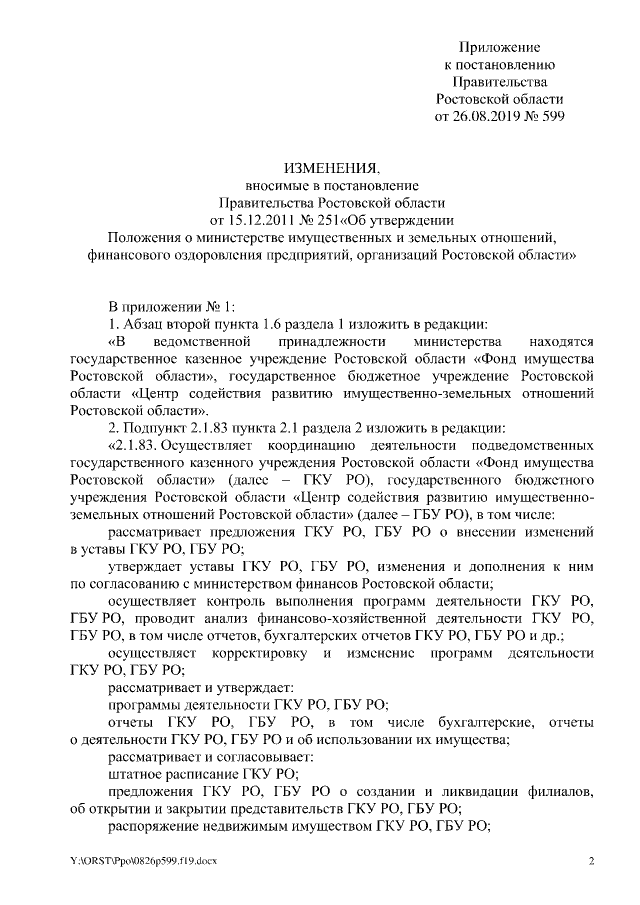 Приложение
к постановлению
Правительства
Ростовской области
от 26.08.2019 № 599

ИЗМЕНЕНИЯ,
вносимые в постановление
Правительства Ростовской области
от 15.12.2011 № 251«Об утверждении
Положения о министерстве имущественных и земельных отношений,
финансового оздоровления предприятий, организаций Ростовской области»

В приложении № 1:

1. Абзац второй пункта 1.6 раздела 1 изложить в редакции:

«В ведомственной принадлежности министерства находятся государственное казенное учреждение Ростовской области «Фонд имущества Ростовской области», государственное бюджетное учреждение Ростовской области «Центр содействия развитию имущественно-земельных отношений Ростовской области».

2. Подпункт 2.1.83 пункта 2.1 раздела 2 изложить в редакции:

«2.1.83. Осуществляет координацию деятельности подведомственных государственного казенного учреждения Ростовской области «Фонд имущества Ростовской области» (далее – ГКУ РО), государственного бюджетного учреждения Ростовской области «Центр содействия развитию имущественно-земельных отношений Ростовской области» (далее – ГБУ РО), в том числе:

рассматривает предложения ГКУ РО, ГБУ РО о внесении изменений в уставы ГКУ РО, ГБУ РО;

утверждает уставы ГКУ РО, ГБУ РО, изменения и дополнения к ним по согласованию с министерством финансов Ростовской области;

осуществляет контроль выполнения программ деятельности ГКУ РО, ГБУ РО, проводит анализ финансово-хозяйственной деятельности ГКУ РО, ГБУ РО, в том числе отчетов, бухгалтерских отчетов ГКУ РО, ГБУ РО и др.;

осуществляет корректировку и изменение программ деятельности ГКУ РО, ГБУ РО;

рассматривает и утверждает:

программы деятельности ГКУ РО, ГБУ РО;

отчеты ГКУ РО, ГБУ РО, в том числе бухгалтерские, отчеты о деятельности ГКУ РО, ГБУ РО и об использовании их имущества;

рассматривает и согласовывает:

штатное расписание ГКУ РО;

предложения ГКУ РО, ГБУ РО о создании и ликвидации филиалов, об открытии и закрытии представительств ГКУ РО, ГБУ РО;

распоряжение недвижимым имуществом ГКУ РО, ГБУ РО;

Y:\ORST\Ppo\0826p599.f19.docx 2